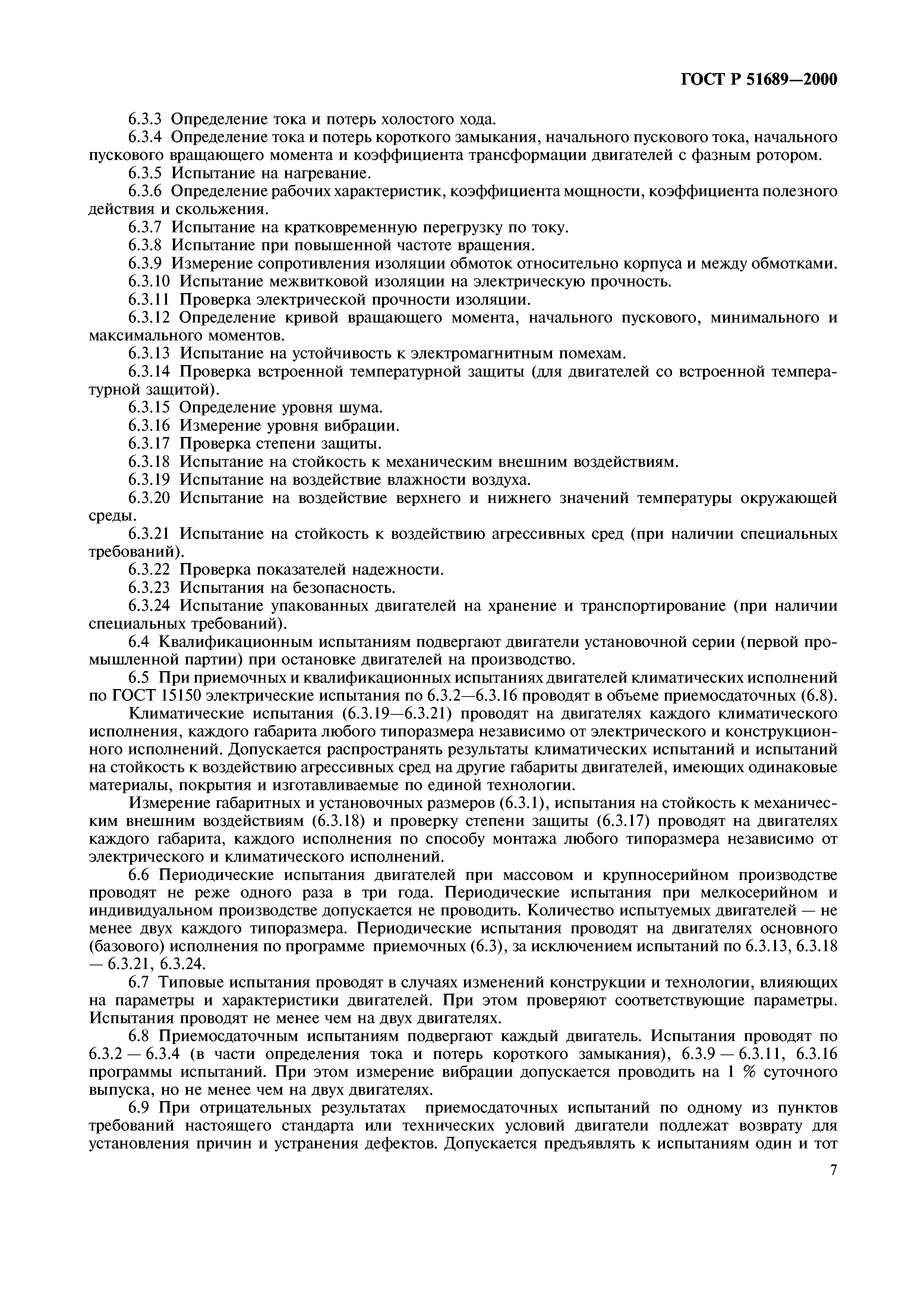 ГОСТ Р 51689—2000

6.3.3 Определение тока и потерь холостого хода.

6.3.4 Определение тока и потерь короткого замыкания, начального пускового тока, начального пускового вращающего момента и коэффициента трансформации двигателей с фазным ротором.

6.3.5 Испытание на нагревание.

6.3.6 Определение рабочих характеристик, коэффициента мощности, коэффициента полезного действия и скольжения.

6.3.7 Испытание на кратковременную перегрузку по току.

6.3.8 Испытание при повышенной частоте вращения.

6.3.9 Измерение сопротивления изоляции обмоток относительно корпуса и между обмотками.

6.3.10 Испытание межвитковой изоляции на электрическую прочность.

6.3.11 Проверка электрической прочности изоляции.

6.3.12 Определение кривой вращающего момента, начального пускового, минимального и максимального моментов.

6.3.13 Испытание на устойчивость к электромагнитным помехам.

6.3.14 Проверка встроенной температурной защиты (для двигателей со встроенной температурной защитой).

6.3.15 Определение уровня шума.

6.3.16 Измерение уровня вибрации.

6.3.17 Проверка степени защиты.

6.3.18 Испытание на стойкость к механическим внешним воздействиям.

6.3.19 Испытание на воздействие влажности воздуха.

6.3.20 Испытание на воздействие верхнего и нижнего значений температуры окружающей среды.

6.3.21 Испытание на стойкость к воздействию агрессивных сред (при наличии специальных требований).

6.3.22 Проверка показателей надежности.

6.3.23 Испытания на безопасность.

6.3.24 Испытание упакованных двигателей на хранение и транспортирование (при наличии специальных требований).

6.4 Квалификационным испытаниям подвергают двигатели установочной серии (первой промышленной партии) при остановке двигателей на производство.

6.5 При приемочных и квалификационных испытаниях двигателей климатических исполнений по ГОСТ 15150 электрические испытания по 6.3.2—6.3.16 проводят в объеме приемосдаточных (6.8).

Климатические испытания (6.3.19—6.3.21) проводят на двигателях каждого климатического исполнения, каждого габарита любого типоразмера независимо от электрического и конструкционного исполнений. Допускается распространять результаты климатических испытаний и испытаний на стойкость к воздействию агрессивных сред на другие габариты двигателей, имеющих одинаковые материалы, покрытия и изготавливаемые по единой технологии.

Измерение габаритных и установочных размеров (6.3.1), испытания на стойкость к механическим внешним воздействиям (6.3.18) и проверку степени защиты (6.3.17) проводят на двигателях каждого габарита, каждого исполнения по способу монтажа любого типоразмера независимо от электрического и климатического исполнений.

6.6 Периодические испытания двигателей при массовом и крупносерийном производстве проводят не реже одного раза в три года. Периодические испытания при мелкосерийном и индивидуальном производстве допускается не проводить. Количество испытуемых двигателей — не менее двух каждого типоразмера. Периодические испытания проводят на двигателях основного (базового) исполнения по программе приемочных (6.3), за исключением испытаний по 6.3.13, 6.3.18 — 6.3.21, 6.3.24.

6.7 Типовые испытания проводят в случаях изменений конструкции и технологии, влияющих на параметры и характеристики двигателей. При этом проверяют соответствующие параметры. Испытания проводят не менее чем на двух двигателях.

6.8 Приемосдаточным испытаниям подвергают каждый двигатель. Испытания проводят по 6.3.2 — 6.3.4 (в части определения тока и потерь короткого замыкания), 6.3.9 — 6.3.11, 6.3.16 программы испытаний. При этом измерение вибрации допускается проводить на 1 % суточного выпуска, но не менее чем на двух двигателях.

6.9 При отрицательных результатах приемосдаточных испытаний по одному из пунктов требований настоящего стандарта или технических условий двигатели подлежат возврату для установления причин и устранения дефектов. Допускается предъявлять к испытаниям один и тот

7